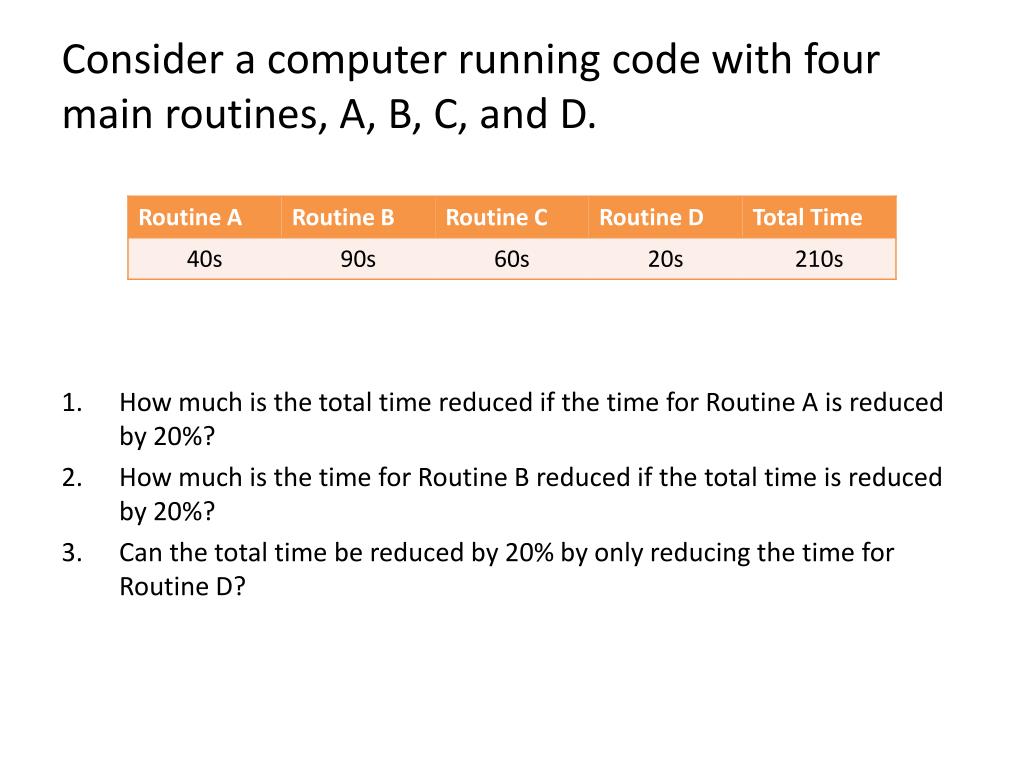 Consider a computer running code with four main routines, A, B, C, and D.

| Routine A | Routine B | Routine C | Routine D | Total Time |
|---|---|---|---|---|
| 40s | 90s | 60s | 20s | 210s |

1. How much is the total time reduced if the time for Routine A is reduced by 20%?
2. How much is the time for Routine B reduced if the total time is reduced by 20%?
3. Can the total time be reduced by 20% by only reducing the time for Routine D?